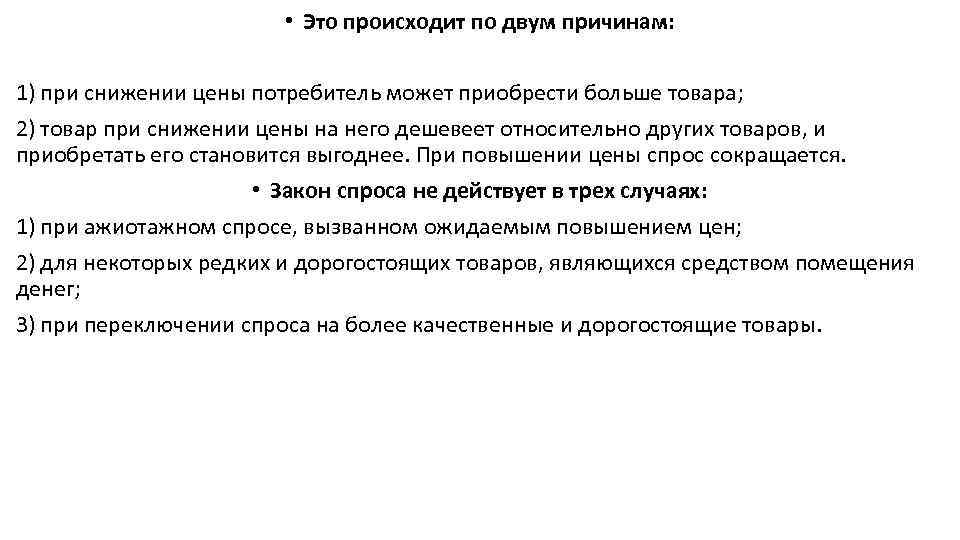 • Это происходит по двум причинам:

1) при снижении цены потребитель может приобрести больше товара;

2) товар при снижении цены на него дешевеет относительно других товаров, и приобретать его становится выгоднее. При повышении цены спрос сокращается.

• Закон спроса не действует в трех случаях:

1) при ажиотажном спросе, вызванном ожидаемым повышением цен;

2) для некоторых редких и дорогостоящих товаров, являющихся средством помещения денег;

3) при переключении спроса на более качественные и дорогостоящие товары.